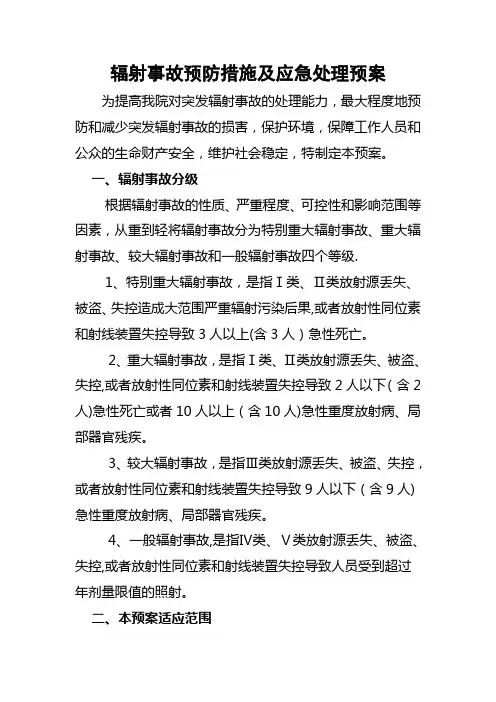 辐射事故预防措施及应急处理预案

为提高我院对突发辐射事故的处理能力，最大程度地预防和减少突发辐射事故的损害，保护环境，保障工作人员和公众的生命财产安全，维护社会稳定，特制定本预案。

一、辐射事故分级

根据辐射事故的性质、严重程度、可控性和影响范围等因素，从重到轻将辐射事故分为特别重大辐射事故、重大辐射事故、较大辐射事故和一般辐射事故四个等级.

1、特别重大辐射事故，是指Ⅰ类、Ⅱ类放射源丢失、被盗、失控造成大范围严重辐射污染后果,或者放射性同位素和射线装置失控导致 3 人以上(含 3 人）急性死亡。

2、重大辐射事故，是指Ⅰ类、Ⅱ类放射源丢失、被盗、失控,或者放射性同位素和射线装置失控导致 2 人以下(含 2 人)急性死亡或者 10 人以上（含 10 人)急性重度放射病、局部器官残疾。

3、较大辐射事故，是指Ⅲ类放射源丢失、被盗、失控，或者放射性同位素和射线装置失控导致 9 人以下（含 9 人)急性重度放射病、局部器官残疾。

4、一般辐射事故,是指Ⅳ类、Ⅴ类放射源丢失、被盗、失控,或者放射性同位素和射线装置失控导致人员受到超过年剂量限值的照射。

二、本预案适应范围